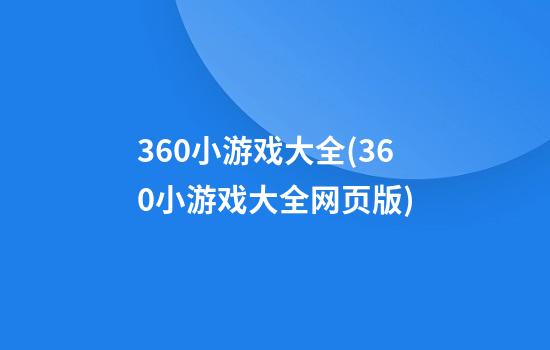 360小游戏大全(360小游戏大全网页版)